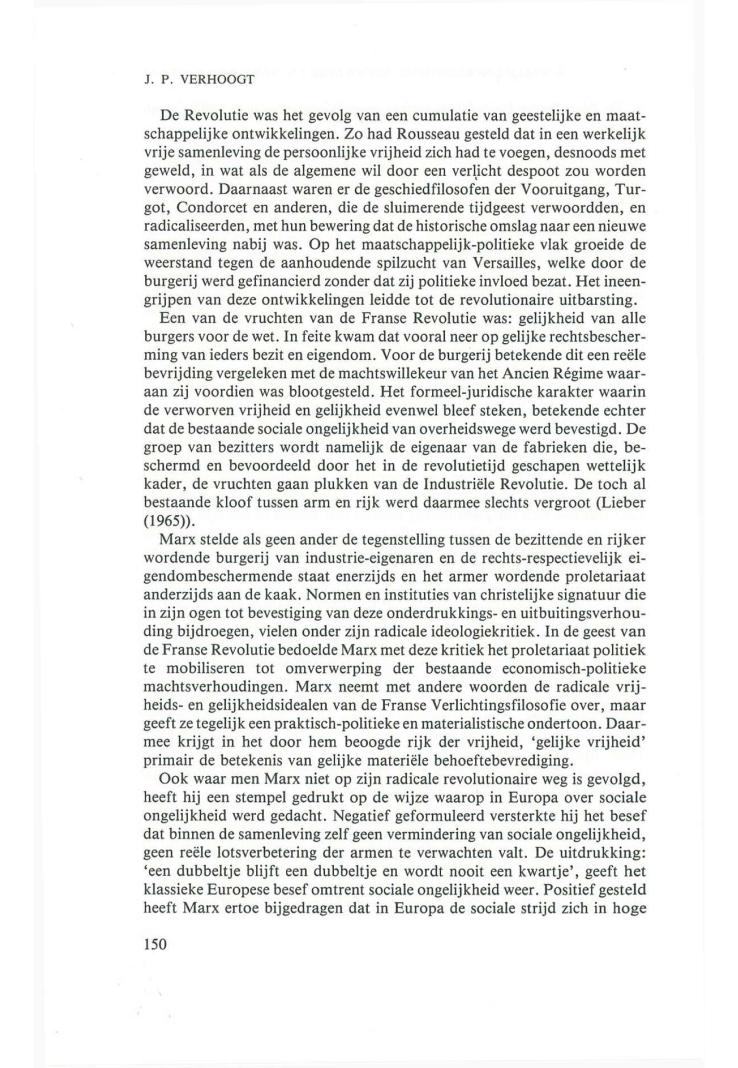 J. P. VERHOOGT

De Revolutie was het gevolg van een cumulatie van geestelijke en maatschappelijke ontwikkelingen. Zo had Rousseau gesteld dat in een werkelijk vrije samenleving de persoonlijke vrijheid zich had te voegen, desnoods met geweld, in wat als de algemene wil door een verlicht despoot zou worden verwoord. Daarnaast waren er de geschiedfilosofen der Vooruitgang, Turgot, Condorcet en anderen, die de sluimerende tijdgeest verwoordden, en radicaliseerden, met hun bewering dat de historische omslag naar een nieuwe samenleving nabij was. Op het maatschappelijk-politieke vlak groeide de weerstand tegen de aanhoudende spilzucht van Versailles, welke door de burgerij werd gefinancierd zonder dat zij politieke invloed bezat. Het ineengrijpen van deze ontwikkelingen leidde tot de revolutionaire uitbarsting.

Een van de vruchten van de Franse Revolutie was: gelijkheid van alle burgers voor de wet. In feite kwam dat vooral neer op gelijke rechtsbescherming van ieders bezit en eigendom. Voor de burgerij betekende dit een reële bevrijding vergeleken met de machtswillekeur van het Ancien Régime waaraan zij voordien was blootgesteld. Het formeel-juridische karakter waarin de verworven vrijheid en gelijkheid evenwel bleef steken, betekende echter dat de bestaande sociale ongelijkheid van overheidswege werd bevestigd. De groep van bezitters wordt namelijk de eigenaar van de fabrieken die, beschermd en bevoordeeld door het in de revolutietijd geschapen wettelijk kader, de vruchten gaan plukken van de Industriële Revolutie. De toch al bestaande kloof tussen arm en rijk werd daarmee slechts vergroot (Lieber (1965)).

Marx stelde als geen ander de tegenstelling tussen de bezittende en rijker wordende burgerij van industrie-eigenaren en de rechts-respectievelijk eigendombeschermende staat enerzijds en het armer wordende proletariaat anderzijds aan de kaak. Normen en instituties van christelijke signatuur die in zijn ogen tot bevestiging van deze onderdrukkings- en uitbuitingsverhouding bijdroegen, vielen onder zijn radicale ideologiekritiek. In de geest van de Franse Revolutie bedoelde Marx met deze kritiek het proletariaat politiek te mobiliseren tot omverwerping der bestaande economisch-politieke machtsverhoudingen. Marx neemt met andere woorden de radicale vrijheids- en gelijkheidsidealen van de Franse Verlichtingsfilosofie over, maar geeft ze tegelijk een praktisch-politieke en materialistische ondertoon. Daarmee krijgt in het door hem beoogde rijk der vrijheid, 'gelijke vrijheid' primair de betekenis van gelijke materiële behoeftebevrediging.

Ook waar men Marx niet op zijn radicale revolutionaire weg is gevolgd, heeft hij een stempel gedrukt op de wijze waarop in Europa over sociale ongelijkheid werd gedacht. Negatief geformuleerd versterkte hij het besef dat binnen de samenleving zelf geen vermindering van sociale ongelijkheid, geen reële lotsverbetering der armen te verwachten valt. De uitdrukking: 'een dubbeltje blijft een dubbeltje en wordt nooit een kwartje', geeft het klassieke Europese besef omtrent sociale ongelijkheid weer. Positief gesteld heeft Marx ertoe bijgedragen dat in Europa de sociale strijd zich in hoge

150